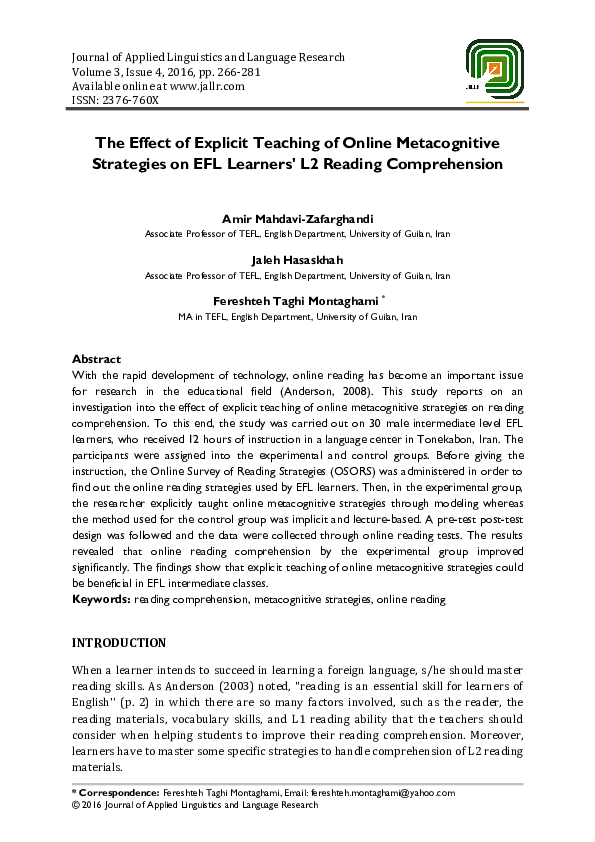 Journal of Applied Linguistics and Language Research
Volume 3, Issue 4, 2016, pp. 266-281
Available online at www.jallr.com
ISSN: 2376-760X

JALLR

The Effect of Explicit Teaching of Online Metacognitive Strategies on EFL Learners' L2 Reading Comprehension

Amir Mahdavi-Zafarghandi
Associate Professor of TEFL, English Department, University of Guilan, Iran

Jaleh Hasaskhah
Associate Professor of TEFL, English Department, University of Guilan, Iran

Fereshteh Taghi Montaghami *
MA in TEFL, English Department, University of Guilan, Iran

Abstract
With the rapid development of technology, online reading has become an important issue for research in the educational field (Anderson, 2008). This study reports on an investigation into the effect of explicit teaching of online metacognitive strategies on reading comprehension. To this end, the study was carried out on 30 male intermediate level EFL learners, who received 12 hours of instruction in a language center in Tonekabon, Iran. The participants were assigned into the experimental and control groups. Before giving the instruction, the Online Survey of Reading Strategies (OSORS) was administered in order to find out the online reading strategies used by EFL learners. Then, in the experimental group, the researcher explicitly taught online metacognitive strategies through modeling whereas the method used for the control group was implicit and lecture-based. A pre-test post-test design was followed and the data were collected through online reading tests. The results revealed that online reading comprehension by the experimental group improved significantly. The findings show that explicit teaching of online metacognitive strategies could be beneficial in EFL intermediate classes.
Keywords: reading comprehension, metacognitive strategies, online reading

INTRODUCTION

When a learner intends to succeed in learning a foreign language, s/he should master reading skills. As Anderson (2003) noted, "reading is an essential skill for learners of English" (p. 2) in which there are so many factors involved, such as the reader, the reading materials, vocabulary skills, and L1 reading ability that the teachers should consider when helping students to improve their reading comprehension. Moreover, learners have to master some specific strategies to handle comprehension of L2 reading materials.

* Correspondence: Fereshteh Taghi Montaghami, Email: fereshteh.montaghami@yahoo.com
© 2016 Journal of Applied Linguistics and Language Research